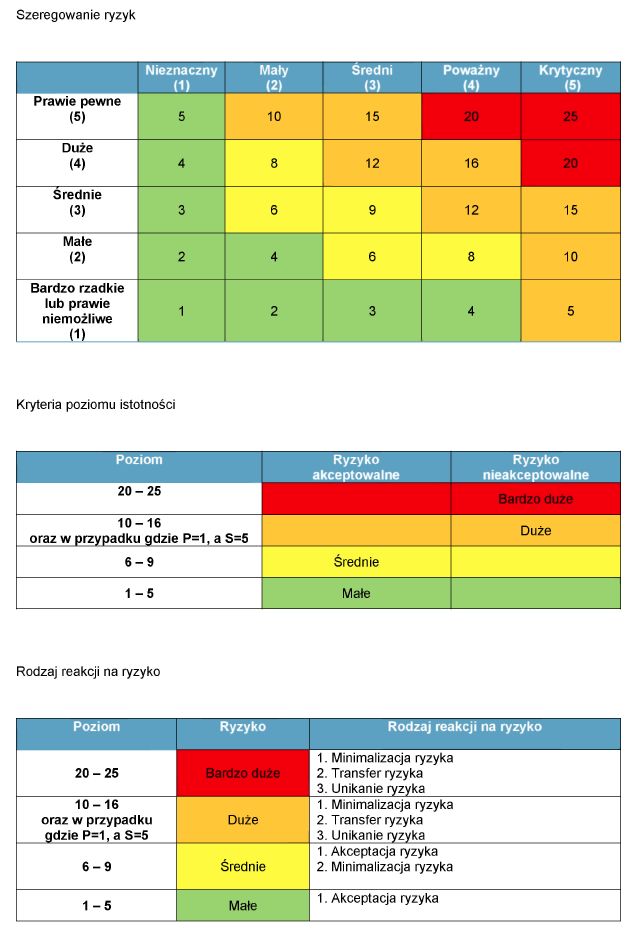 Szeregowanie ryzyk

| | Nieznaczny (1) | Mały (2) | Średni (3) | Poważny (4) | Krytyczny (5) |
|---|---|---|---|---|---|
| Prawie pewne (5) | 5 | 10 | 15 | 20 | 25 |
| Duże (4) | 4 | 8 | 12 | 16 | 20 |
| Średnie (3) | 3 | 6 | 9 | 12 | 15 |
| Małe (2) | 2 | 4 | 6 | 8 | 10 |
| Bardzo rzadkie lub prawie niemożliwe (1) | 1 | 2 | 3 | 4 | 5 |

Kryteria poziomu istotności

| Poziom | Ryzyko akceptowalne | Ryzyko nieakceptowalne |
|---|---|---|
| 20 – 25 | | Bardzo duże |
| 10 – 16 oraz w przypadku gdzie P=1, a S=5 | | Duże |
| 6 – 9 | Średnie | |
| 1 – 5 | Małe | |

Rodzaj reakcji na ryzyko

| Poziom | Ryzyko | Rodzaj reakcji na ryzyko |
|---|---|---|
| 20 – 25 | Bardzo duże | 1. Minimalizacja ryzyka 2. Transfer ryzyka 3. Unikanie ryzyka |
| 10 – 16 oraz w przypadku gdzie P=1, a S=5 | Duże | 1. Minimalizacja ryzyka 2. Transfer ryzyka 3. Unikanie ryzyka |
| 6 – 9 | Średnie | 1. Akceptacja ryzyka 2. Minimalizacja ryzyka |
| 1 – 5 | Małe | 1. Akceptacja ryzyka |